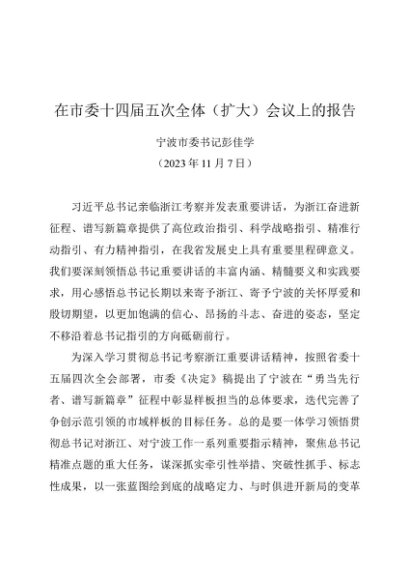 在市委十四届五次全体（扩大）会议上的报告

宁波市委书记彭佳学

（2023 年 11 月 7 日）

习近平总书记亲临浙江考察并发表重要讲话，为浙江奋进新征程、谱写新篇章提供了高位政治指引、科学战略指引、精准行动指引、有力精神指引，在我省发展史上具有重要里程碑意义。我们要深刻领悟总书记重要讲话的丰富内涵、精髓要义和实践要求，用心感悟总书记长期以来寄予浙江、寄予宁波的关怀厚爱和殷切期望，以更加饱满的信心、昂扬的斗志、奋进的姿态，坚定不移沿着总书记指引的方向砥砺前行。

为深入学习贯彻总书记考察浙江重要讲话精神，按照省委十五届四次全会部署，市委《决定》稿提出了宁波在“勇当先行者、谱写新篇章”征程中彰显样板担当的总体要求，迭代完善了争创示范引领的市域样板的目标任务。总的是要一体学习领悟贯彻总书记对浙江、对宁波工作一系列重要指示精神，聚焦总书记精准点题的重大任务，谋深抓实牵引性举措、突破性抓手、标志性成果，以一张蓝图绘到底的战略定力、与时俱进开新局的变革